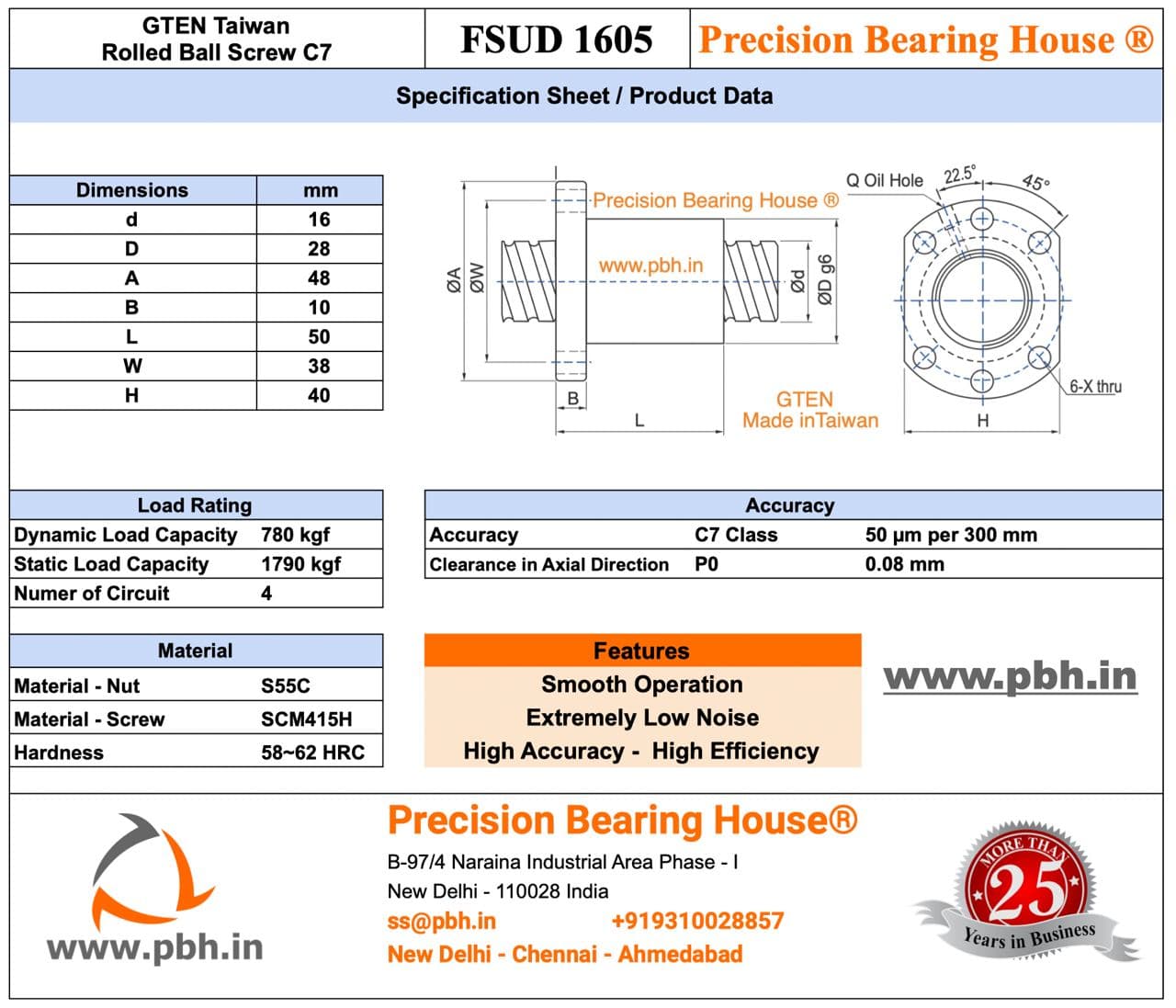 GTEN Taiwan
Rolled Ball Screw C7

FSUD 1605

Precision Bearing House ®

Specification Sheet / Product Data

| Dimensions | mm |
|---|---|
| d | 16 |
| D | 28 |
| A | 48 |
| B | 10 |
| L | 50 |
| W | 38 |
| H | 40 |

Precision Bearing House ®
www.pbh.in
ØA
ØW
Ød
ØD g6
B
L
GTEN
Made inTaiwan
Q Oil Hole
22.5°
45°
6-X thru
H

| Load Rating | |
|---|---|
| Dynamic Load Capacity | 780 kgf |
| Static Load Capacity | 1790 kgf |
| Numer of Circuit | 4 |

| Accuracy | | |
|---|---|---|
| Accuracy | C7 Class | 50 µm per 300 mm |
| Clearance in Axial Direction | P0 | 0.08 mm |

| Material | |
|---|---|
| Material - Nut | S55C |
| Material - Screw | SCM415H |
| Hardness | 58~62 HRC |

Features
Smooth Operation
Extremely Low Noise
High Accuracy - High Efficiency

www.pbh.in

www.pbh.in

Precision Bearing House®
B-97/4 Naraina Industrial Area Phase - I
New Delhi - 110028 India
ss@pbh.in +919310028857
New Delhi - Chennai - Ahmedabad

MORE THAN
25
Years in Business